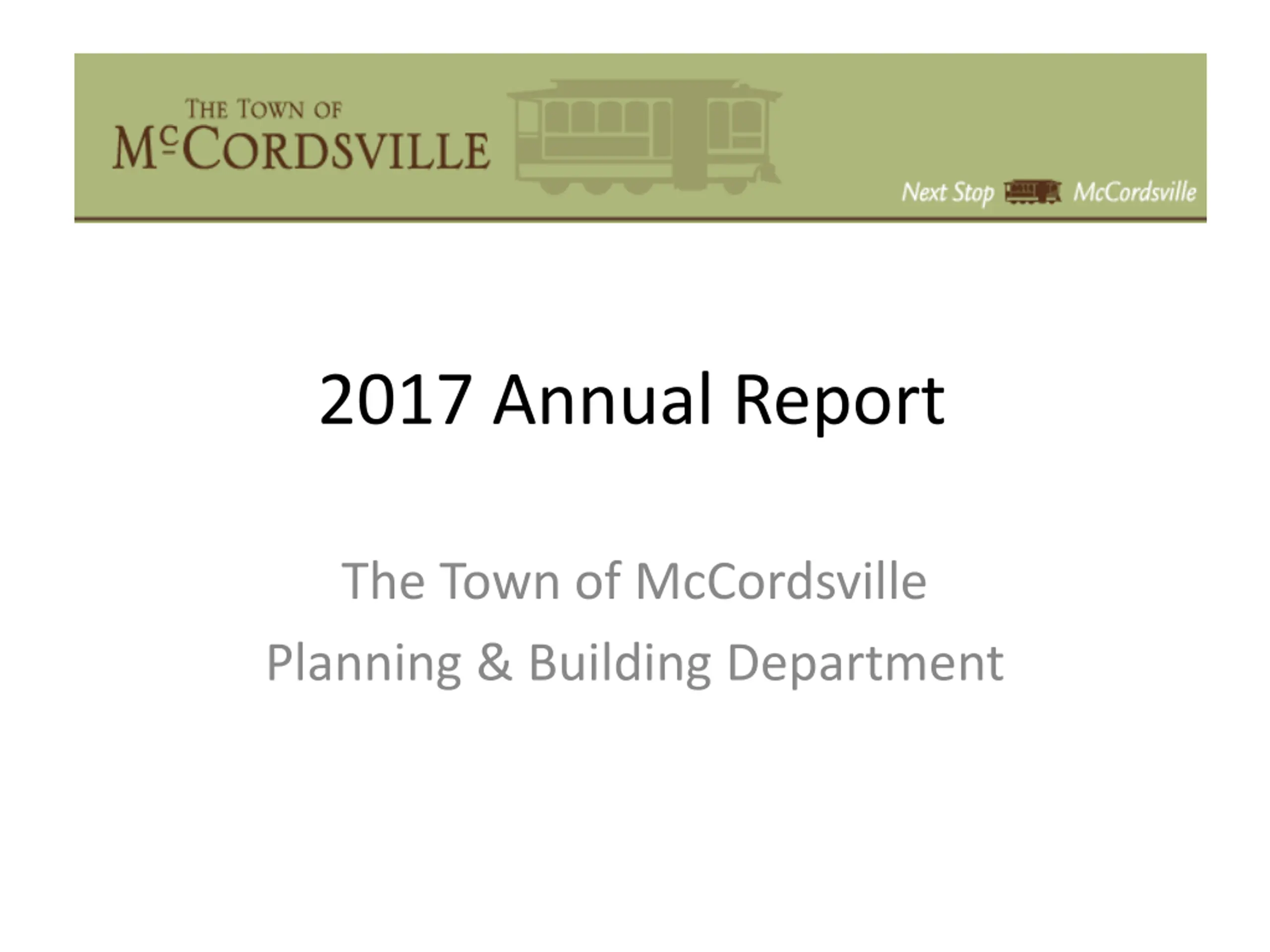 THE TOWN OF
McCORDSVILLE

Next Stop McCordsville

2017 Annual Report

The Town of McCordsville

Planning & Building Department